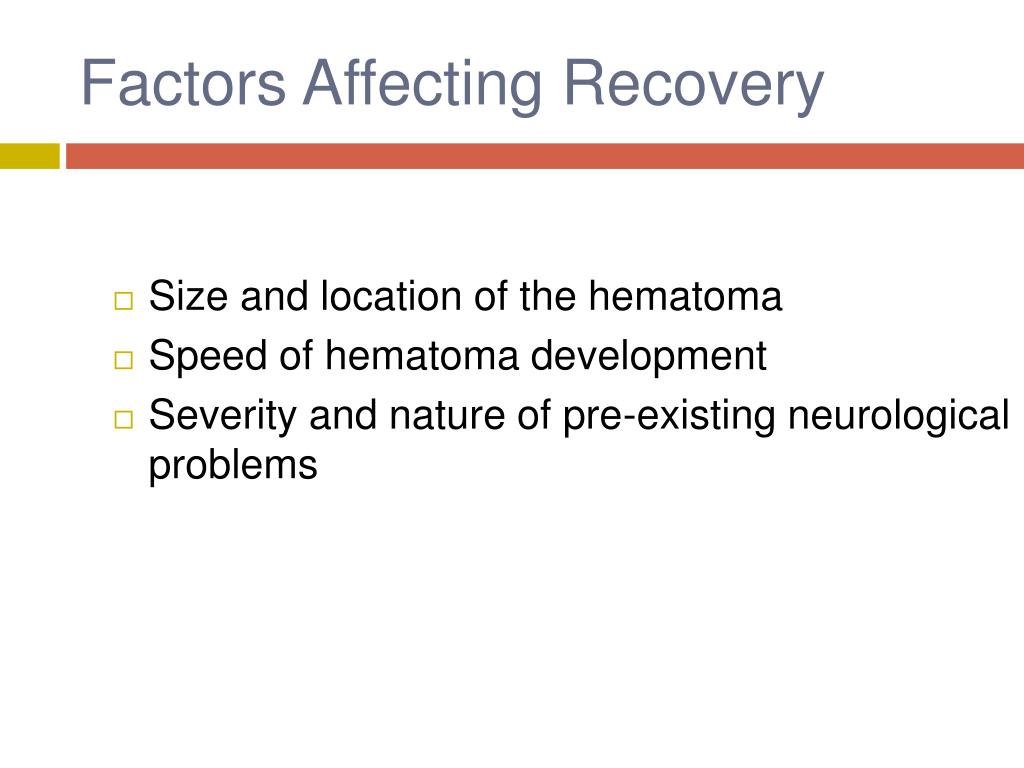 Factors Affecting Recovery

□ Size and location of the hematoma
□ Speed of hematoma development
□ Severity and nature of pre-existing neurological problems